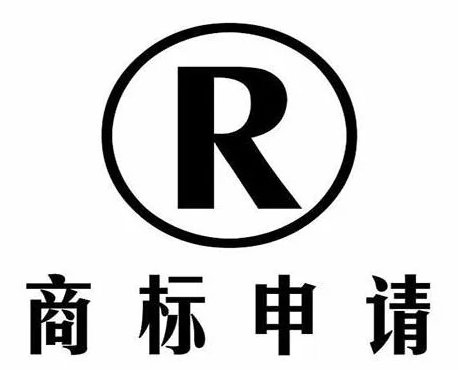 R

商标申请